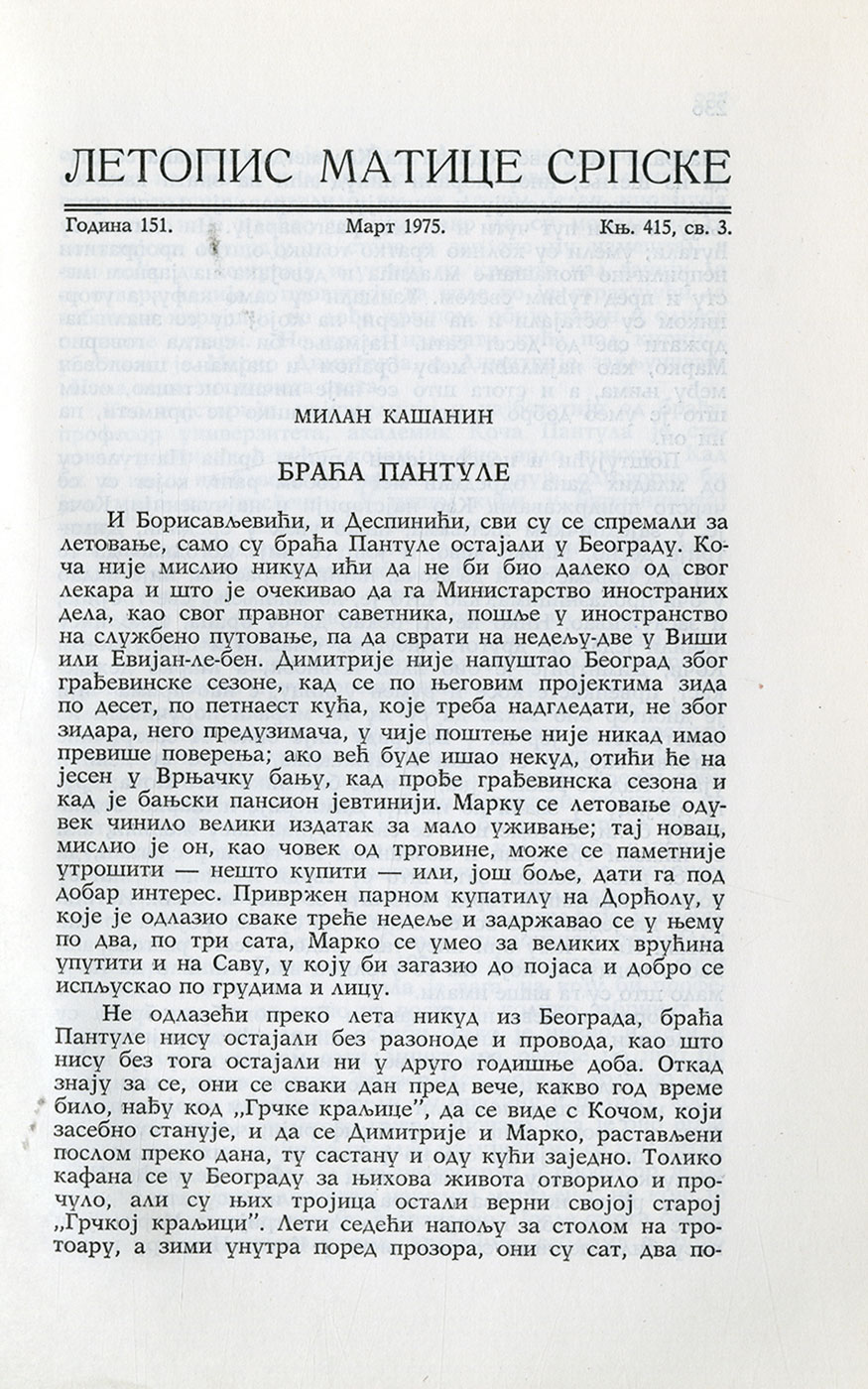 ЛЕТОПИС МАТИЦЕ СРПСКЕ

Година 151. Март 1975. Књ. 415, св. 3.

МИЛАН КАШАНИН

БРАЋА ПАНТУЛЕ

И Борисављевићи, и Деспинићи, сви су се спремали за летовање, само су браћа Пантуле остајали у Београду. Коча није мислио никуд ићи да не би био далеко од свог лекара и што је очекивао да га Министарство иностраних дела, као свог правног саветника, пошље у иностранство на службено путовање, па да сврати на недељу-две у Виши или Евијан-ле-бен. Димитрије није напуштао Београд због грађевинске сезоне, кад се по његовим пројектима зида по десет, по петнаест кућа, које треба надгледати, не због зидара, него предузимача, у чије поштење није никад имао превише поверења; ако већ буде ишао некуд, отићи ће на јесен у Врњачку бању, кад прође грађевинска сезона и кад је бањски пансион јевтинији. Марку се летовање одувек чинило велики издатак за мало уживање; тај новац, мислио је он, као човек од трговине, може се паметније утрошити — нешто купити — или, још боље, дати га под добар интерес. Привржен парном купатилу на Дорћолу, у које је одлазио сваке треће недеље и задржавао се у њему по два, по три сата, Марко се умео за великих врућина упутити и на Саву, у коју би загазио до појаса и добро се испљускао по грудима и лицу.

Не одлазећи преко лета никуд из Београда, браћа Пантуле нису остајали без разоноде и провода, као што нису без тога остајали ни у друго годишње доба. Откад знају за се, они се сваки дан пред вече, какво год време било, нађу код „Грчке краљице", да се виде с Кочом, који засебно станује, и да се Димитрије и Марко, растављени послом преко дана, ту састану и оду кући заједно. Толико кафана се у Београду за њихова живота отворило и прочуло, али су њих тројица остали верни својој старој „Грчкој краљици". Лети седећи напољу за столом на тротоару, а зими унутра поред прозора, они су сат, два по-